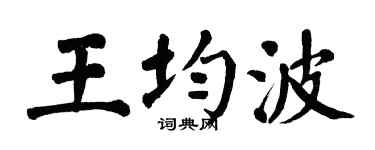 王均波
词典网